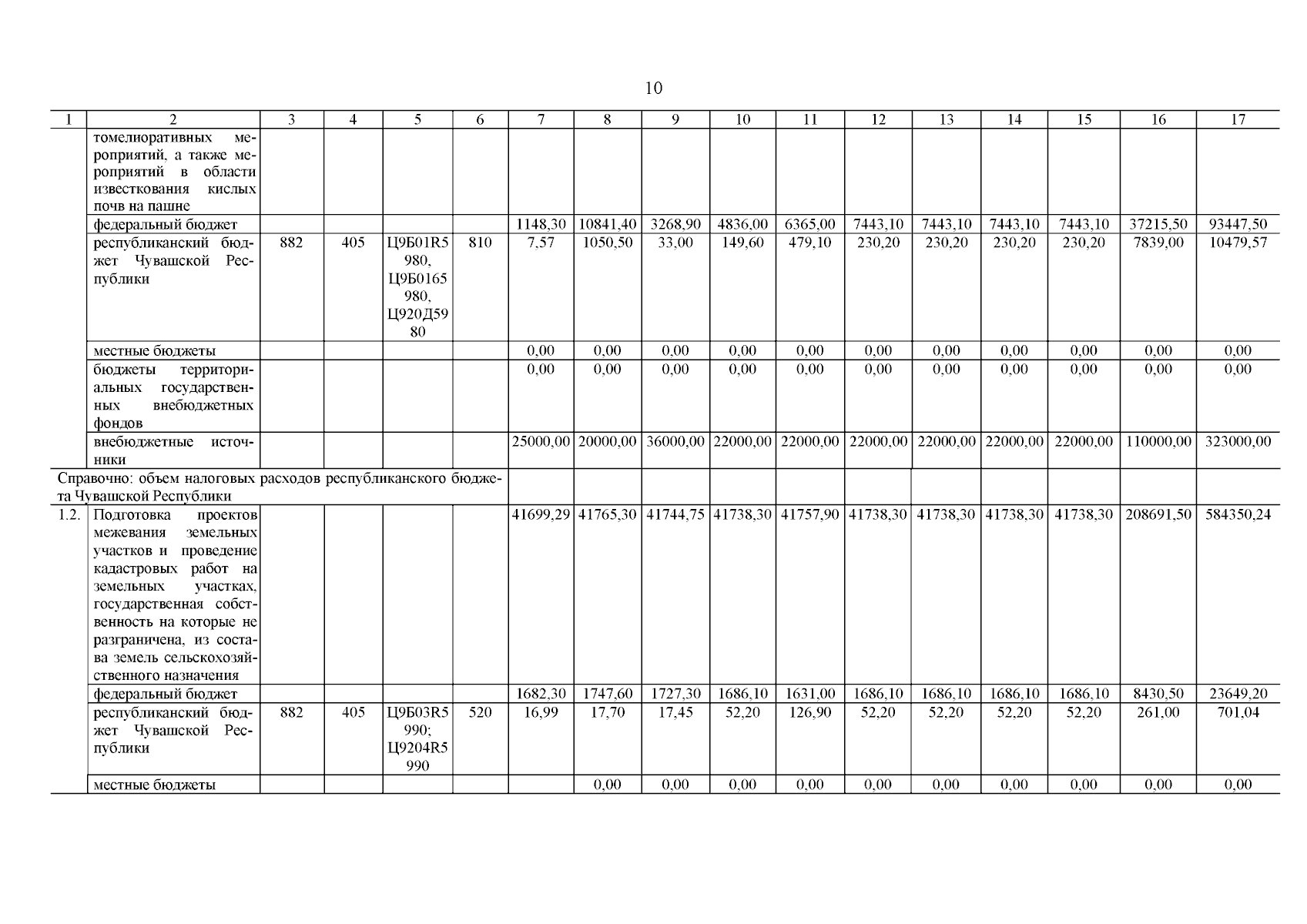 10

| 1 | 2 | 3 | 4 | 5 | 6 | 7 | 8 | 9 | 10 | 11 | 12 | 13 | 14 | 15 | 16 | 17 |
|---|---|---|---|---|---|---|---|---|---|---|---|---|---|---|---|---|
| | томелиоративных мероприятий, а также мероприятий в области известкования кислых почв на пашне | | | | | | | | | | | | | | | |
| | федеральный бюджет | | | | | 1148,30 | 10841,40 | 3268,90 | 4836,00 | 6365,00 | 7443,10 | 7443,10 | 7443,10 | 7443,10 | 37215,50 | 93447,50 |
| | республиканский бюджет Чувашской Республики | 882 | 405 | Ц9Б01R5980, Ц9Б0165980, Ц920Д5980 | 810 | 7,57 | 1050,50 | 33,00 | 149,60 | 479,10 | 230,20 | 230,20 | 230,20 | 230,20 | 7839,00 | 10479,57 |
| | местные бюджеты | | | | | 0,00 | 0,00 | 0,00 | 0,00 | 0,00 | 0,00 | 0,00 | 0,00 | 0,00 | 0,00 | 0,00 |
| | бюджеты территориальных государственных внебюджетных фондов | | | | | 0,00 | 0,00 | 0,00 | 0,00 | 0,00 | 0,00 | 0,00 | 0,00 | 0,00 | 0,00 | 0,00 |
| | внебюджетные источники | | | | | 25000,00 | 20000,00 | 36000,00 | 22000,00 | 22000,00 | 22000,00 | 22000,00 | 22000,00 | 22000,00 | 110000,00 | 323000,00 |
| Справочно: объем налоговых расходов республиканского бюджета Чувашской Республики | | | | | | | | | | | | | | | | |
| 1.2. | Подготовка проектов межевания земельных участков и проведение кадастровых работ на земельных участках, государственная собственность на которые не разграничена, из состава земель сельскохозяйственного назначения | | | | | 41699,29 | 41765,30 | 41744,75 | 41738,30 | 41757,90 | 41738,30 | 41738,30 | 41738,30 | 41738,30 | 208691,50 | 584350,24 |
| | федеральный бюджет | | | | | 1682,30 | 1747,60 | 1727,30 | 1686,10 | 1631,00 | 1686,10 | 1686,10 | 1686,10 | 1686,10 | 8430,50 | 23649,20 |
| | республиканский бюджет Чувашской Республики | 882 | 405 | Ц9Б03R5990; Ц9204R5990 | 520 | 16,99 | 17,70 | 17,45 | 52,20 | 126,90 | 52,20 | 52,20 | 52,20 | 52,20 | 261,00 | 701,04 |
| | местные бюджеты | | | | | | 0,00 | 0,00 | 0,00 | 0,00 | 0,00 | 0,00 | 0,00 | 0,00 | 0,00 | 0,00 |